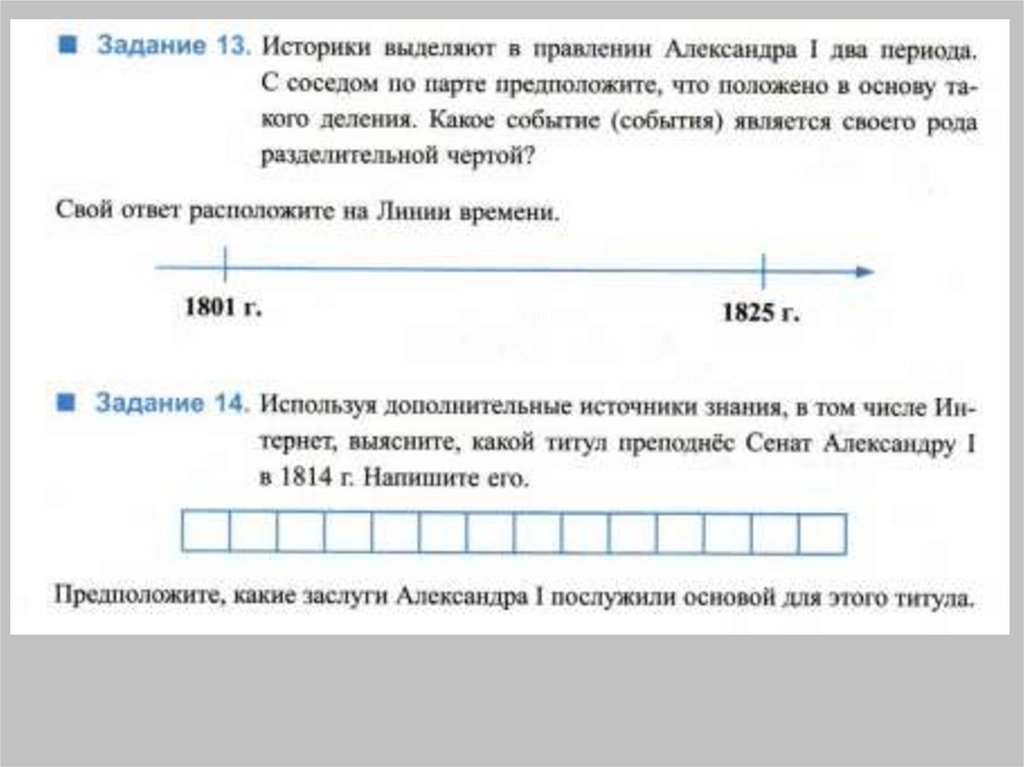 ■ Задание 13. Историки выделяют в правлении Александра I два периода. С соседом по парте предположите, что положено в основу такого деления. Какое событие (события) является своего рода разделительной чертой?

Свой ответ расположите на Линии времени.

1801 г.

1825 г.

■ Задание 14. Используя дополнительные источники знания, в том числе Интернет, выясните, какой титул преподнёс Сенат Александру I в 1814 г. Напишите его.

Предположите, какие заслуги Александра I послужили основой для этого титула.